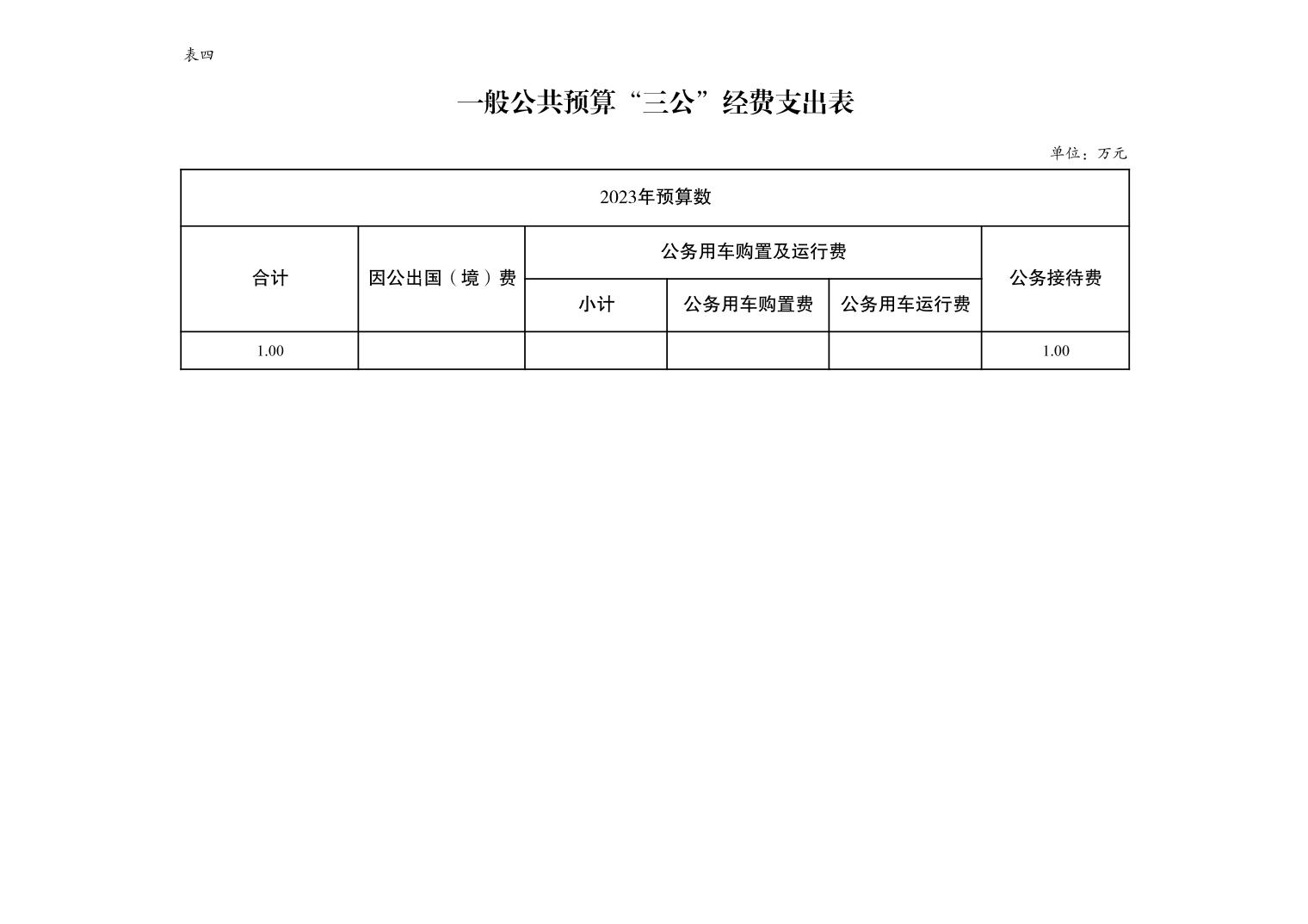 表四

一般公共预算“三公”经费支出表

单位：万元

| 2023年预算数 | | | | | |
|---|---|---|---|---|---|
| 合计 | 因公出国（境）费 | 公务用车购置及运行费 | | | 公务接待费 |
| | | 小计 | 公务用车购置费 | 公务用车运行费 | |
| 1.00 | | | | | 1.00 |